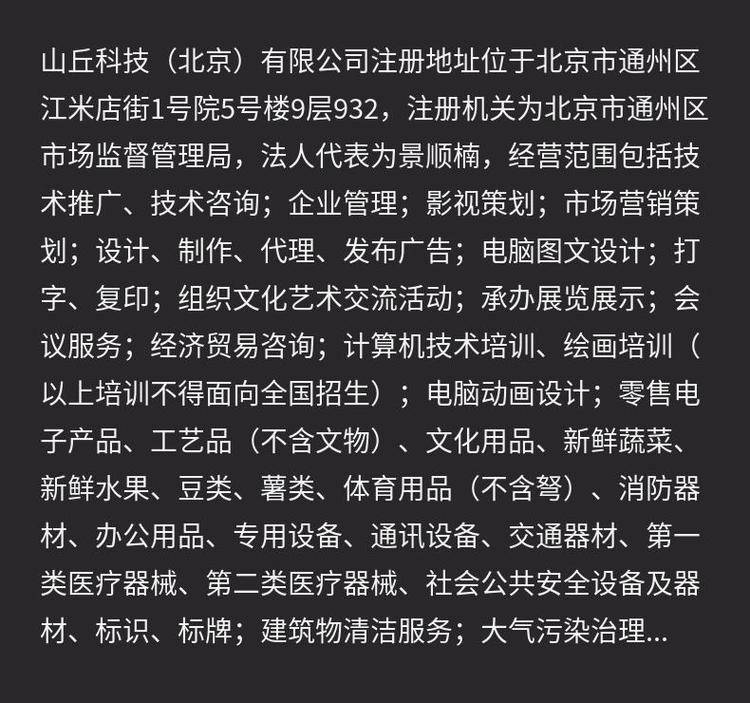 山丘科技（北京）有限公司注册地址位于北京市通州区江米店街1号院5号楼9层932，注册机关为北京市通州区市场监督管理局，法人代表为景顺楠，经营范围包括技术推广、技术咨询；企业管理；影视策划；市场营销策划；设计、制作、代理、发布广告；电脑图文设计；打字、复印；组织文化艺术交流活动；承办展览展示；会议服务；经济贸易咨询；计算机技术培训、绘画培训（以上培训不得面向全国招生）；电脑动画设计；零售电子产品、工艺品（不含文物）、文化用品、新鲜蔬菜、新鲜水果、豆类、薯类、体育用品（不含弩）、消防器材、办公用品、专用设备、通讯设备、交通器材、第一类医疗器械、第二类医疗器械、社会公共安全设备及器材、标识、标牌；建筑物清洁服务；大气污染治理...